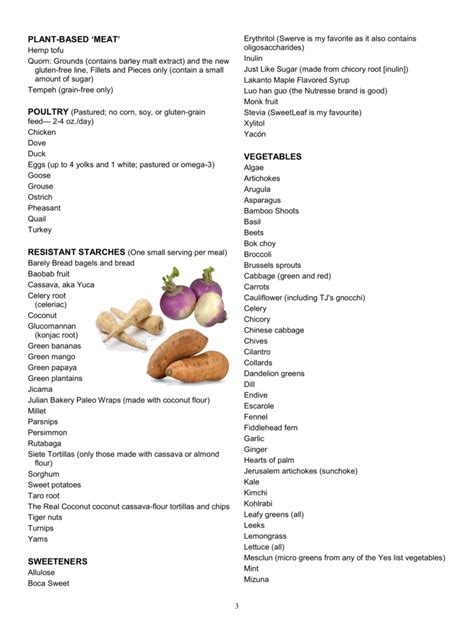 **PLANT-BASED 'MEAT'**
Hemp tofu
Quorn: Grounds (contains barley malt extract) and the new gluten-free line, Fillets and Pieces only (contain a small amount of sugar)
Tempeh (grain-free only)

**POULTRY** (Pastured; no corn, soy, or gluten-grain feed— 2-4 oz./day)
Chicken
Dove
Duck
Eggs (up to 4 yolks and 1 white; pastured or omega-3)
Goose
Grouse
Ostrich
Pheasant
Quail
Turkey

**RESISTANT STARCHES** (One small serving per meal)
Barely Bread bagels and bread
Baobab fruit
Cassava, aka Yuca
Celery root (celeriac)
Coconut
Glucomannan (konjac root)
Green bananas
Green mango
Green papaya
Green plantains
Jicama
Julian Bakery Paleo Wraps (made with coconut flour)
Millet
Parsnips
Persimmon
Rutabaga
Siete Tortillas (only those made with cassava or almond flour)
Sorghum
Sweet potatoes
Taro root
The Real Coconut coconut cassava-flour tortillas and chips
Tiger nuts
Turnips
Yams

**SWEETENERS**
Allulose
Boca Sweet
Erythritol (Swerve is my favorite as it also contains oligosaccharides)
Inulin
Just Like Sugar (made from chicory root [inulin])
Lakanto Maple Flavored Syrup
Luo han guo (the Nutresse brand is good)
Monk fruit
Stevia (SweetLeaf is my favourite)
Xylitol
Yacón

**VEGETABLES**
Algae
Artichokes
Arugula
Asparagus
Bamboo Shoots
Basil
Beets
Bok choy
Broccoli
Brussels sprouts
Cabbage (green and red)
Carrots
Cauliflower (including TJ's gnocchi)
Celery
Chicory
Chinese cabbage
Chives
Cilantro
Collards
Dandelion greens
Dill
Endive
Escarole
Fennel
Fiddlehead fern
Garlic
Ginger
Hearts of palm
Jerusalem artichokes (sunchoke)
Kale
Kimchi
Kohlrabi
Leafy greens (all)
Leeks
Lemongrass
Lettuce (all)
Mesclun (micro greens from any of the Yes list vegetables)
Mint
Mizuna

3